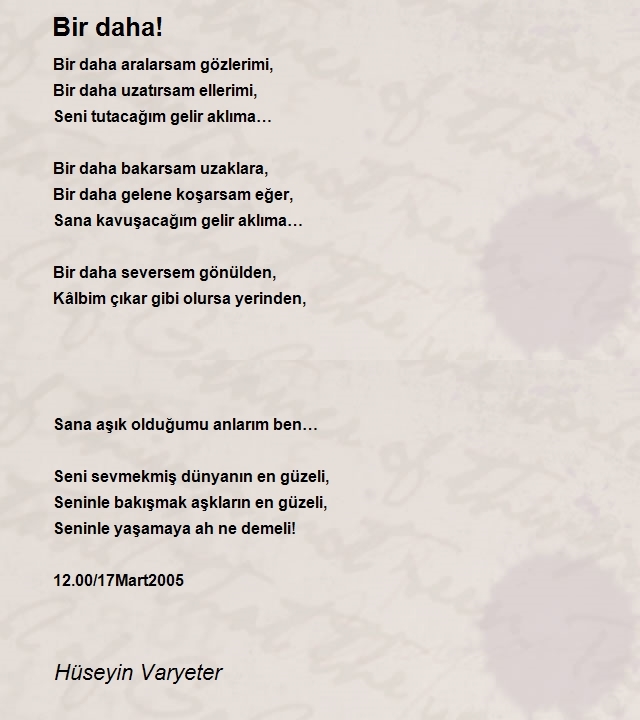 Bir daha!

Bir daha aralarsam gözlerimi,
Bir daha uzatırsam ellerimi,
Seni tutacağım gelir aklıma…

Bir daha bakarsam uzaklara,
Bir daha gelene koşarsam eğer,
Sana kavuşacağım gelir aklıma…

Bir daha seversem gönülden,
Kâlbim çıkar gibi olursa yerinden,

Sana aşık olduğumu anlarım ben…

Seni sevmekmiş dünyanın en güzeli,
Seninle bakışmak aşkların en güzeli,
Seninle yaşamaya ah ne demeli!

12.00/17Mart2005

Hüseyin Varyeter